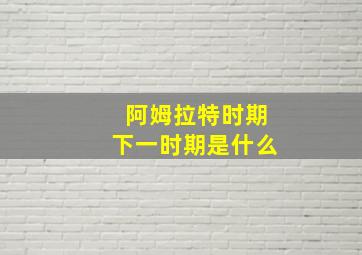 阿姆拉特时期
下一时期是什么